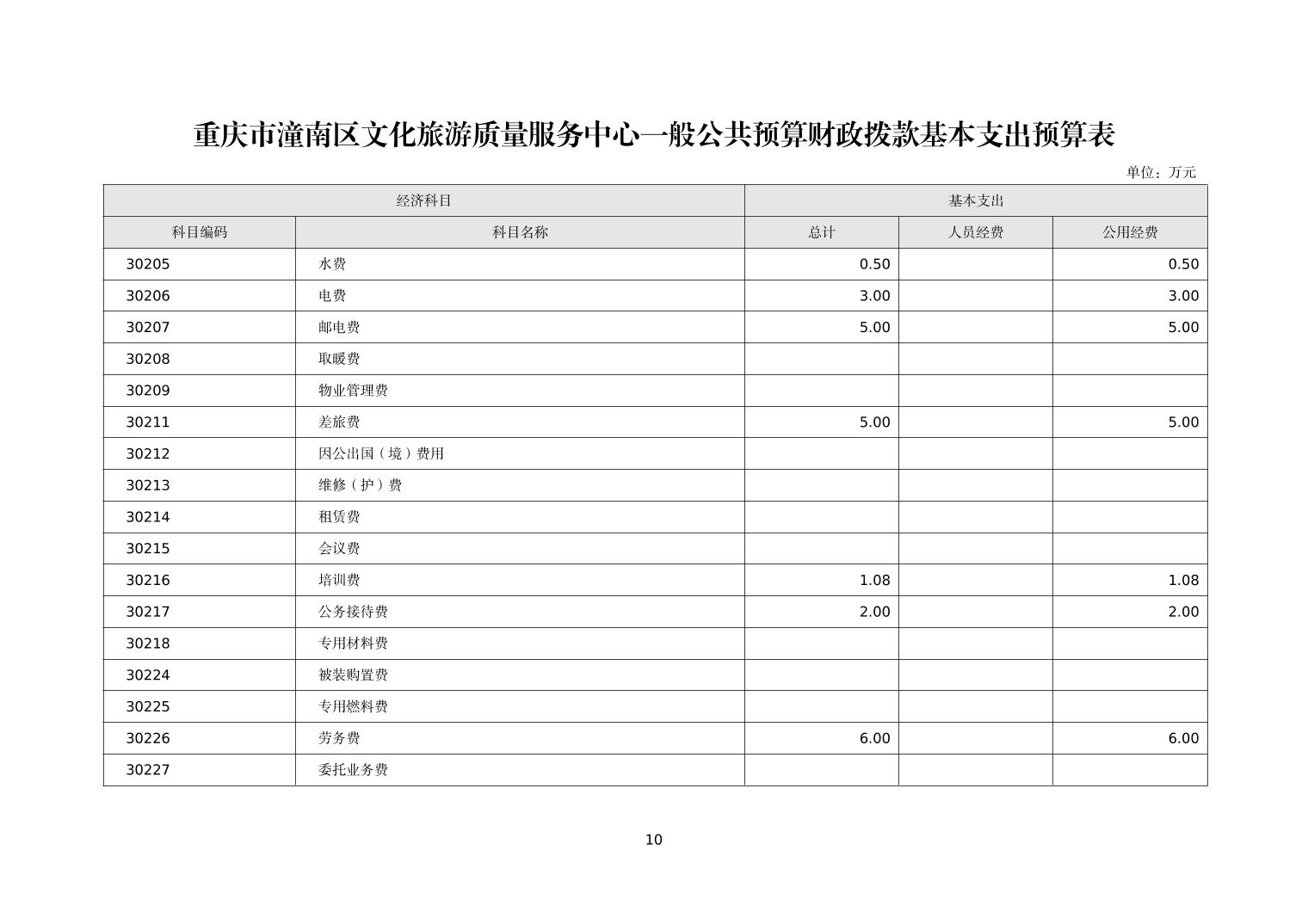 重庆市潼南区文化旅游质量服务中心一般公共预算财政拨款基本支出预算表

单位：万元

| 经济科目 | | 基本支出 | | |
|---|---|---|---|---|
| 科目编码 | 科目名称 | 总计 | 人员经费 | 公用经费 |
| 30205 | 水费 | 0.50 | | 0.50 |
| 30206 | 电费 | 3.00 | | 3.00 |
| 30207 | 邮电费 | 5.00 | | 5.00 |
| 30208 | 取暖费 | | | |
| 30209 | 物业管理费 | | | |
| 30211 | 差旅费 | 5.00 | | 5.00 |
| 30212 | 因公出国（境）费用 | | | |
| 30213 | 维修（护）费 | | | |
| 30214 | 租赁费 | | | |
| 30215 | 会议费 | | | |
| 30216 | 培训费 | 1.08 | | 1.08 |
| 30217 | 公务接待费 | 2.00 | | 2.00 |
| 30218 | 专用材料费 | | | |
| 30224 | 被装购置费 | | | |
| 30225 | 专用燃料费 | | | |
| 30226 | 劳务费 | 6.00 | | 6.00 |
| 30227 | 委托业务费 | | | |

10